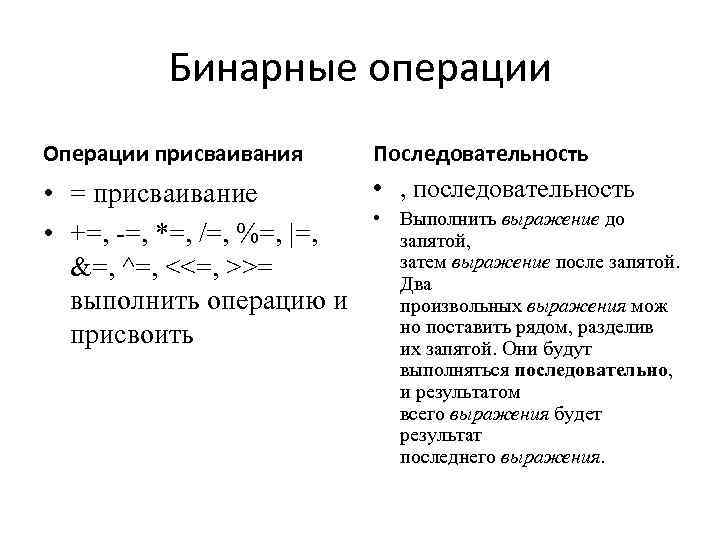 Бинарные операции

Операции присваивания

• = присваивание

• +=, -=, *=, /=, %=, |=, &=, ^=, <<=, >>= выполнить операцию и присвоить

Последовательность

• , последовательность

• Выполнить выражение до запятой, затем выражение после запятой. Два произвольных выражения можно поставить рядом, разделив их запятой. Они будут выполняться последовательно, и результатом всего выражения будет результат последнего выражения.